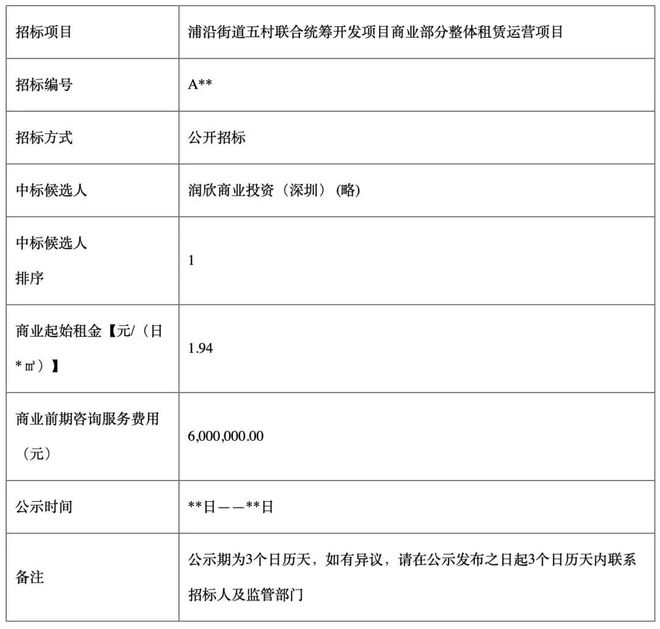 | 招标项目 | 浦沿街道五村联合统筹开发项目商业部分整体租赁运营项目 |
|---|---|
| 招标编号 | A** |
| 招标方式 | 公开招标 |
| 中标候选人 | 润欣商业投资（深圳）(略) |
| 中标候选人排序 | 1 |
| 商业起始租金【元/（日*㎡）】 | 1.94 |
| 商业前期咨询服务费用（元） | 6,000,000.00 |
| 公示时间 | **日——**日 |
| 备注 | 公示期为3个日历天，如有异议，请在公示发布之日起3个日历天内联系招标人及监管部门 |